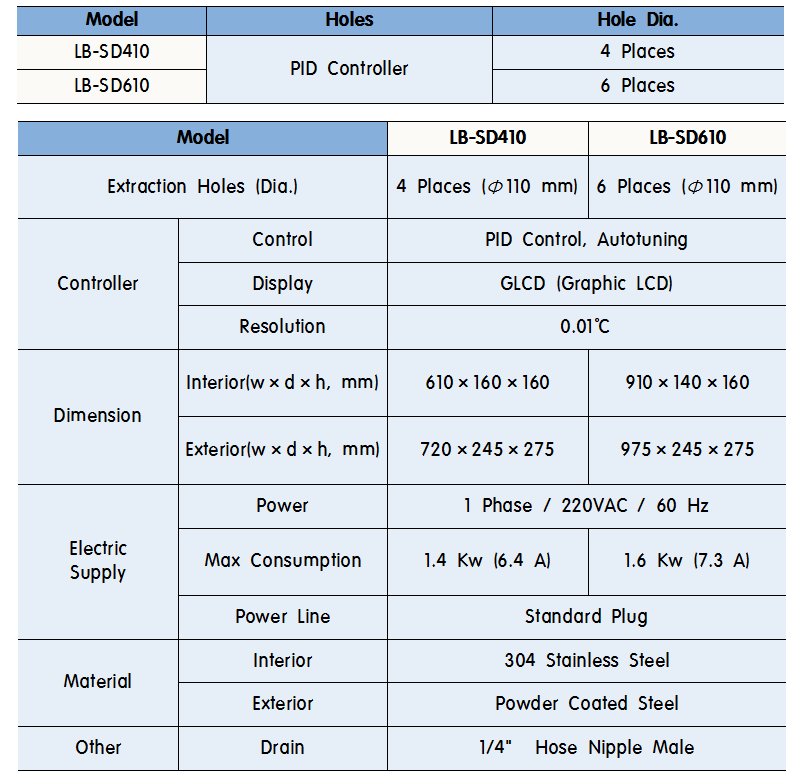 | Model | Holes | Hole Dia. |
|---|---|---|
| LB-SD410 | PID Controller | 4 Places |
| LB-SD610 |  | 6 Places |

| Model |  | LB-SD410 | LB-SD610 |
|---|---|---|---|
| Extraction Holes (Dia.) |  | 4 Places (Φ110 mm) | 6 Places (Φ110 mm) |
| Controller | Control | PID Control, Autotuning |  |
|  | Display | GLCD (Graphic LCD) |  |
|  | Resolution | 0.01℃ |  |
| Dimension | Interior(w × d × h, mm) | 610 × 160 × 160 | 910 × 140 × 160 |
|  | Exterior(w × d × h, mm) | 720 × 245 × 275 | 975 × 245 × 275 |
| Electric Supply | Power | 1 Phase / 220VAC / 60 Hz |  |
|  | Max Consumption | 1.4 Kw (6.4 A) | 1.6 Kw (7.3 A) |
|  | Power Line | Standard Plug |  |
| Material | Interior | 304 Stainless Steel |  |
|  | Exterior | Powder Coated Steel |  |
| Other | Drain | 1/4" Hose Nipple Male |  |